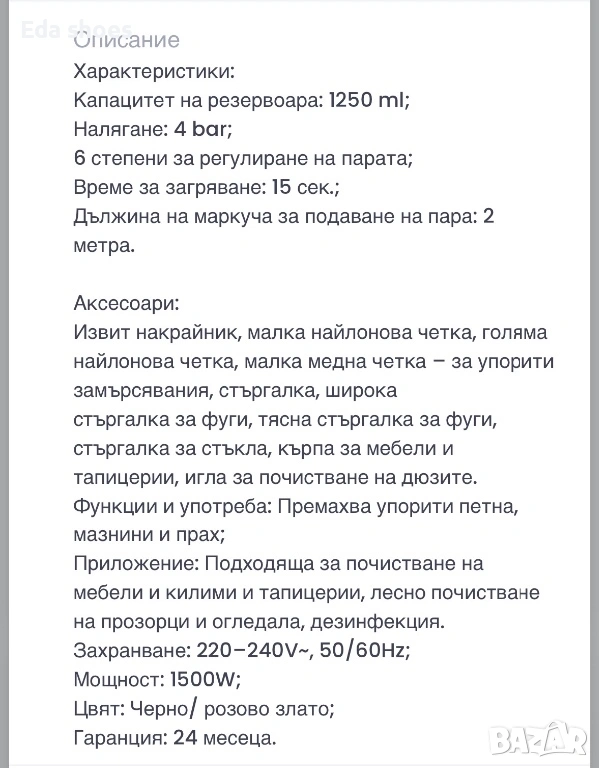 Eda shoes
Описание
Характеристики:
Капацитет на резервоара: 1250 ml;
Налягане: 4 bar;
6 степени за регулиране на парата;
Време за загряване: 15 сек.;
Дължина на маркуча за подаване на пара: 2 метра.

Аксесоари:
Извит накрайник, малка найлонова четка, голяма найлонова четка, малка медна четка – за упорити замърсявания, стъргалка, широка
стъргалка за фуги, тясна стъргалка за фуги, стъргалка за стъкла, кърпа за мебели и тапицерии, игла за почистване на дюзите.
Функции и употреба: Премахва упорити петна, мазнини и прах;
Приложение: Подходяща за почистване на мебели и килими и тапицерии, лесно почистване на прозорци и огледала, дезинфекция.
Захранване: 220–240V~, 50/60Hz;
Мощност: 1500W;
Цвят: Черно/ розово злато;
Гаранция: 24 месеца.

BAZAR